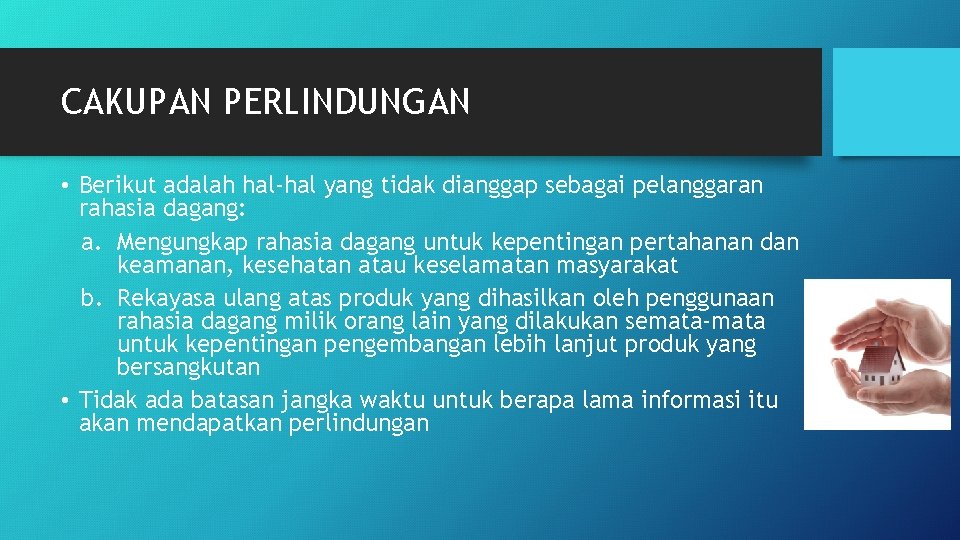 CAKUPAN PERLINDUNGAN

• Berikut adalah hal-hal yang tidak dianggap sebagai pelanggaran rahasia dagang:
a. Mengungkap rahasia dagang untuk kepentingan pertahanan dan keamanan, kesehatan atau keselamatan masyarakat
b. Rekayasa ulang atas produk yang dihasilkan oleh penggunaan rahasia dagang milik orang lain yang dilakukan semata-mata untuk kepentingan pengembangan lebih lanjut produk yang bersangkutan
• Tidak ada batasan jangka waktu untuk berapa lama informasi itu akan mendapatkan perlindungan